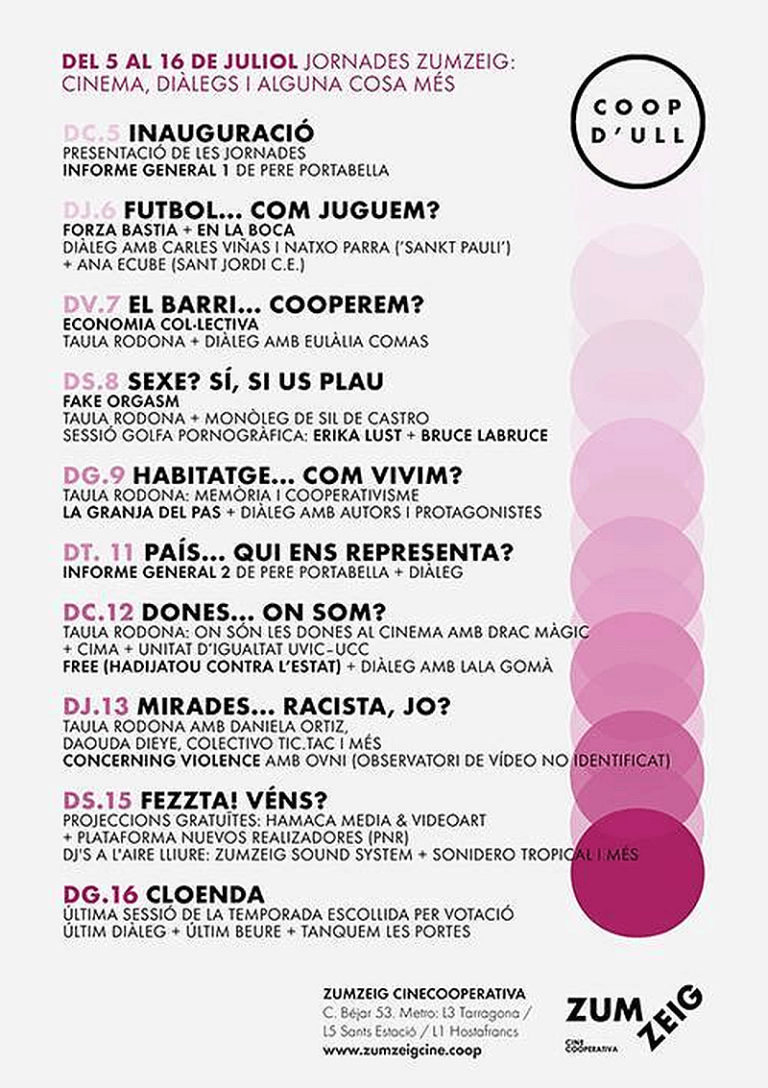 DEL 5 AL 16 DE JULIOL JORNADES ZUMZEIG: CINEMA, DIÀLEGS I ALGUNA COSA MÉS

COOP D'ULL

DC.5 INAUGURACIÓ
PRESENTACIÓ DE LES JORNADES
INFORME GENERAL 1 DE PERE PORTABELLA

DJ.6 FUTBOL... COM JUGUEM?
FORZA BASTIA + EN LA BOCA
DIÀLEG AMB CARLES VIÑAS I NATXO PARRA ('SANKT PAULI') + ANA ECUBE (SANT JORDI C.E.)

DV.7 EL BARRI... COOPEREM?
ECONOMIA COL·LECTIVA
TAULA RODONA + DIÀLEG AMB EULÀLIA COMAS

DS.8 SEXE? SÍ, SI US PLAU
FAKE ORGASM
TAULA RODONA + MONÒLEG DE SIL DE CASTRO
SESSIÓ GOLFA PORNOGRÀFICA: ERIKA LUST + BRUCE LABRUCE

DG.9 HABITATGE... COM VIVIM?
TAULA RODONA: MEMÒRIA I COOPERATIVISME
LA GRANJA DEL PAS + DIÀLEG AMB AUTORS I PROTAGONISTES

DT. 11 PAÍS... QUI ENS REPRESENTA?
INFORME GENERAL 2 DE PERE PORTABELLA + DIÀLEG

DC.12 DONES... ON SOM?
TAULA RODONA: ON SÓN LES DONES AL CINEMA AMB DRAC MÀGIC + CIMA + UNITAT D'IGUALTAT UVIC-UCC
FREE (HADIJATOU CONTRA L'ESTAT) + DIÀLEG AMB LALA GOMÀ

DJ.13 MIRADES... RACISTA, JO?
TAULA RODONA AMB DANIELA ORTIZ, DAOUDA DIEYE, COLECTIVO TIC.TAC I MÉS
CONCERNING VIOLENCE AMB OVNI (OBSERVATORI DE VÍDEO NO IDENTIFICAT)

DS.15 FEZZTA! VÉNS?
PROJECCIONS GRATUÏTES: HAMACA MEDIA & VIDEOART + PLATAFORMA NUEVOS REALIZADORES (PNR)
DJ'S A L'AIRE LLIURE: ZUMZEIG SOUND SYSTEM + SONIDERO TROPICAL I MÉS

DG.16 CLOENDA
ÚLTIMA SESSIÓ DE LA TEMPORADA ESCOLLIDA PER VOTACIÓ
ÚLTIM DIÀLEG + ÚLTIM BEURE + TANQUEM LES PORTES

ZUMZEIG CINECOOPERATIVA
C. Béjar 53. Metro: L3 Tarragona / L5 Sants Estació / L1 Hostafrancs
www.zumzeigcine.coop

ZUM ZEIG
CINE COOPERATIVA